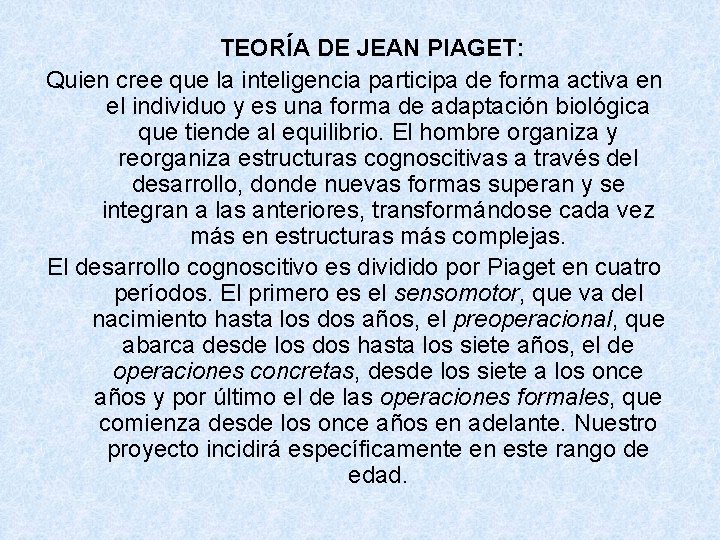 TEORÍA DE JEAN PIAGET:

Quien cree que la inteligencia participa de forma activa en el individuo y es una forma de adaptación biológica que tiende al equilibrio. El hombre organiza y reorganiza estructuras cognoscitivas a través del desarrollo, donde nuevas formas superan y se integran a las anteriores, transformándose cada vez más en estructuras más complejas.

El desarrollo cognoscitivo es dividido por Piaget en cuatro períodos. El primero es el sensomotor, que va del nacimiento hasta los dos años, el preoperacional, que abarca desde los dos hasta los siete años, el de operaciones concretas, desde los siete a los once años y por último el de las operaciones formales, que comienza desde los once años en adelante. Nuestro proyecto incidirá específicamente en este rango de edad.